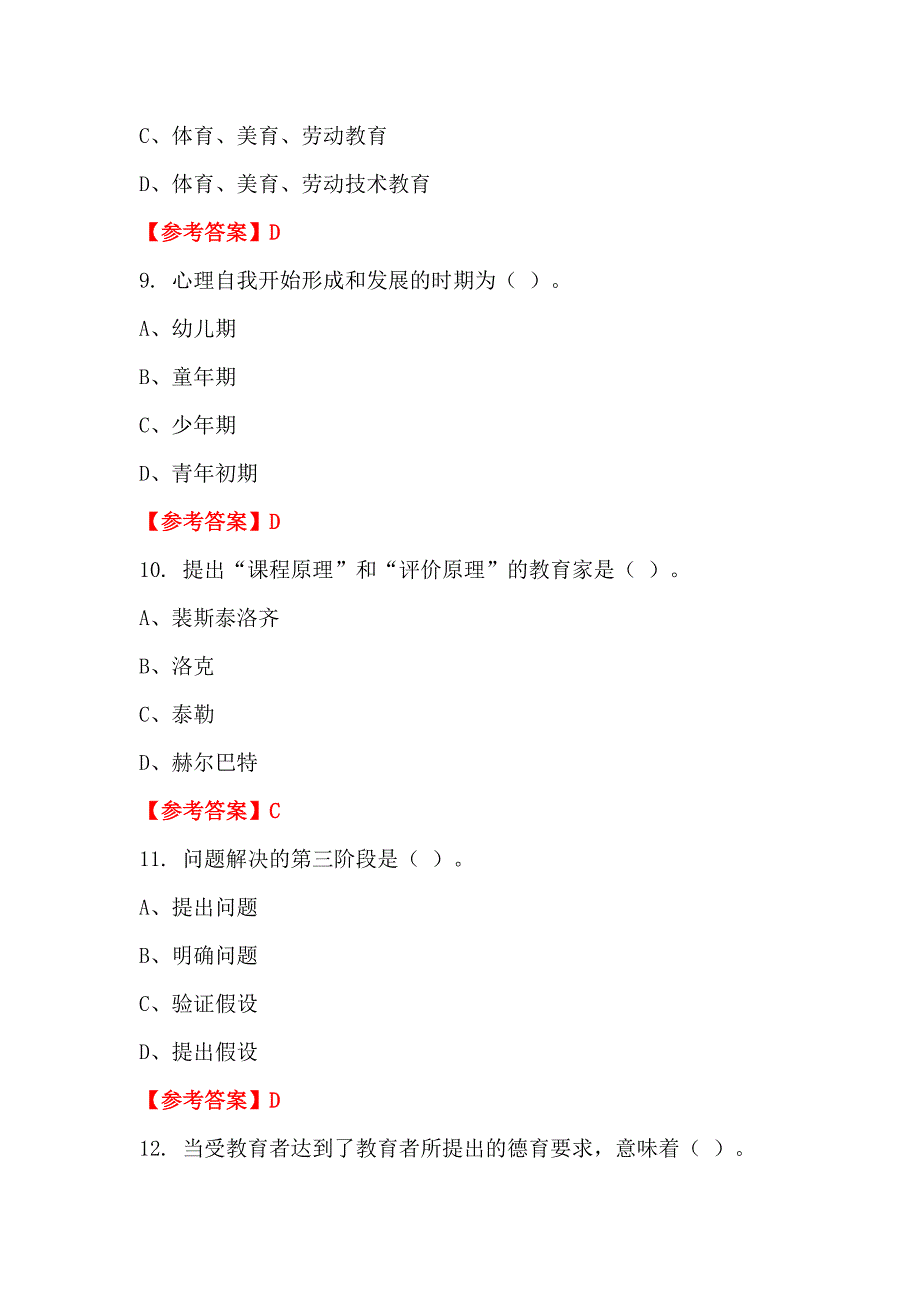 C、体育、美育、劳动教育

D、体育、美育、劳动技术教育

【参考答案】D

9. 心理自我开始形成和发展的时期为（ ）。

A、幼儿期

B、童年期

C、少年期

D、青年初期

【参考答案】D

10. 提出“课程原理”和“评价原理”的教育家是（ ）。

A、裴斯泰洛齐

B、洛克

C、泰勒

D、赫尔巴特

【参考答案】C

11. 问题解决的第三阶段是（ ）。

A、提出问题

B、明确问题

C、验证假设

D、提出假设

【参考答案】D

12. 当受教育者达到了教育者所提出的德育要求，意味着（ ）。